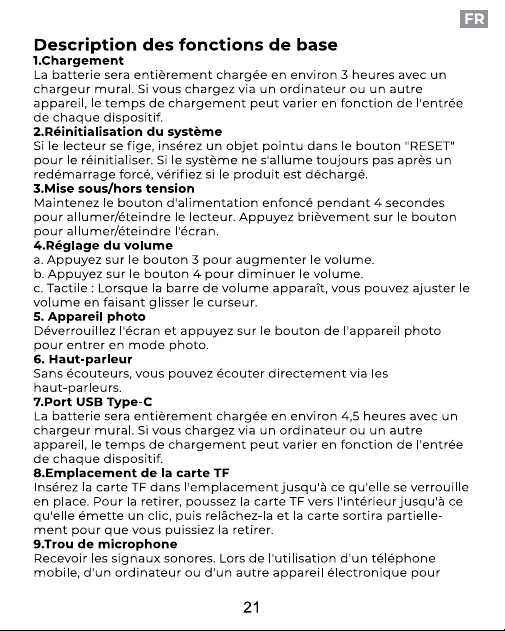 FR

Description des fonctions de base

1.Chargement
La batterie sera entièrement chargée en environ 3 heures avec un chargeur mural. Si vous chargez via un ordinateur ou un autre appareil, le temps de chargement peut varier en fonction de l'entrée de chaque dispositif.

2.Réinitialisation du système
Si le lecteur se fige, insérez un objet pointu dans le bouton "RESET" pour le réinitialiser. Si le système ne s'allume toujours pas après un redémarrage forcé, vérifiez si le produit est déchargé.

3.Mise sous/hors tension
Maintenez le bouton d'alimentation enfoncé pendant 4 secondes pour allumer/éteindre le lecteur. Appuyez brièvement sur le bouton pour allumer/éteindre l'écran.

4.Réglage du volume
a. Appuyez sur le bouton 3 pour augmenter le volume.
b. Appuyez sur le bouton 4 pour diminuer le volume.
c. Tactile : Lorsque la barre de volume apparaît, vous pouvez ajuster le volume en faisant glisser le curseur.

5. Appareil photo
Déverrouillez l'écran et appuyez sur le bouton de l'appareil photo pour entrer en mode photo.

6. Haut-parleur
Sans écouteurs, vous pouvez écouter directement via les haut-parleurs.

7.Port USB Type-C
La batterie sera entièrement chargée en environ 4,5 heures avec un chargeur mural. Si vous chargez via un ordinateur ou un autre appareil, le temps de chargement peut varier en fonction de l'entrée de chaque dispositif.

8.Emplacement de la carte TF
Insérez la carte TF dans l'emplacement jusqu'à ce qu'elle se verrouille en place. Pour la retirer, poussez la carte TF vers l'intérieur jusqu'à ce qu'elle émette un clic, puis relâchez-la et la carte sortira partiellement pour que vous puissiez la retirer.

9.Trou de microphone
Recevoir les signaux sonores. Lors de l'utilisation d'un téléphone mobile, d'un ordinateur ou d'un autre appareil électronique pour

21